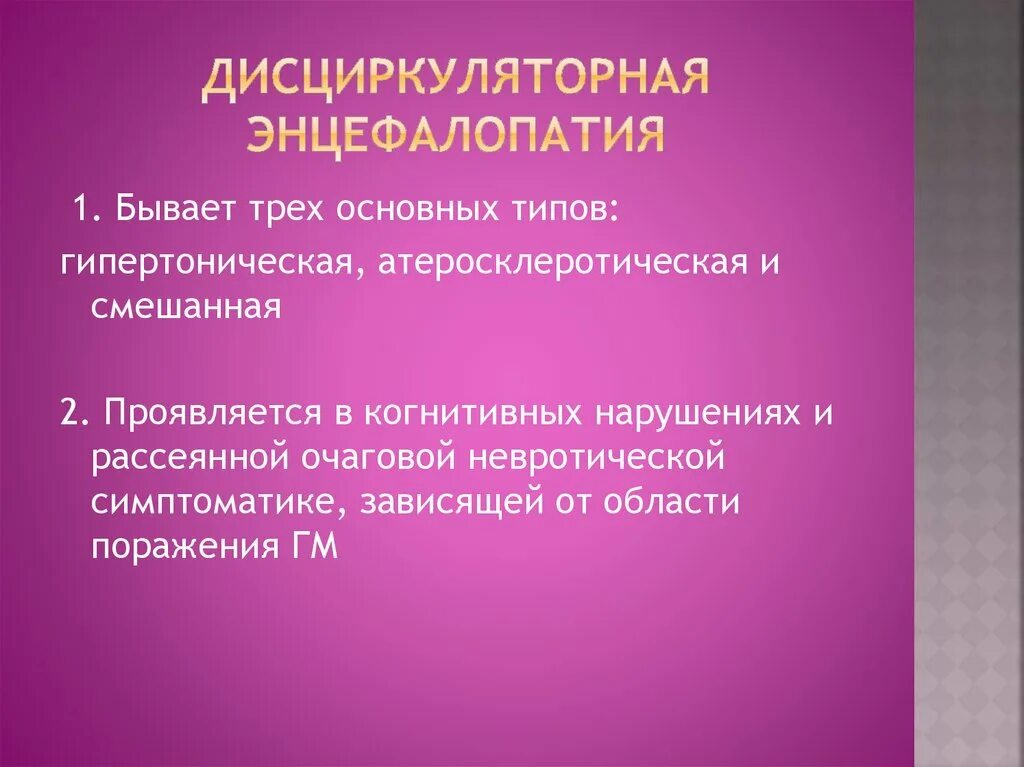 ДИСЦИРКУЛЯТОРНАЯ ЭНЦЕФАЛОПАТИЯ

1. Бывает трех основных типов:

гипертоническая, атеросклеротическая и смешанная

2. Проявляется в когнитивных нарушениях и рассеянной очаговой невротической симптоматике, зависящей от области поражения ГМ